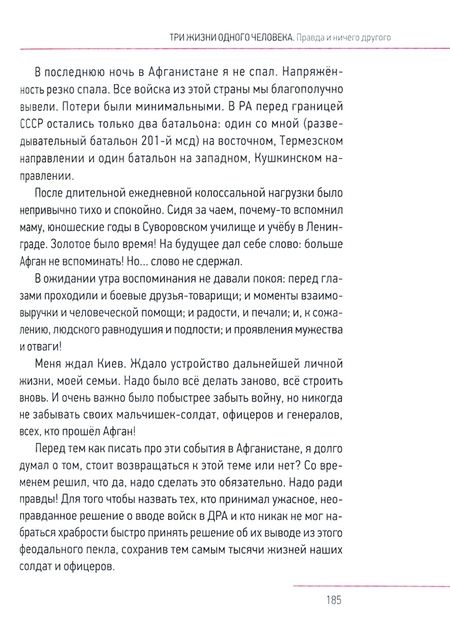 ТРИ ЖИЗНИ ОДНОГО ЧЕЛОВЕКА. Правда и ничего другого

В последнюю ночь в Афганистане я не спал. Напряжённость резко спала. Все войска из этой страны мы благополучно вывели. Потери были минимальными. В РА перед границей СССР остались только два батальона: один со мной (разведывательный батальон 201-й мсд) на восточном, Термезском направлении и один батальон на западном, Кушкинском направлении.

После длительной ежедневной колоссальной нагрузки было непривычно тихо и спокойно. Сидя за чаем, почему-то вспомнил маму, юношеские годы в Суворовском училище и учёбу в Ленинграде. Золотое было время! На будущее дал себе слово: больше Афган не вспоминать! Но... слово не сдержал.

В ожидании утра воспоминания не давали покоя: перед глазами проходили и боевые друзья-товарищи; и моменты взаимовыручки и человеческой помощи; и радости, и печали; и, к сожалению, людского равнодушия и подлости; и проявления мужества и отваги!

Меня ждал Киев. Ждало устройство дальнейшей личной жизни, моей семьи. Надо было всё делать заново, всё строить вновь. И очень важно было побыстрее забыть войну, но никогда не забывать своих мальчишек-солдат, офицеров и генералов, всех, кто прошёл Афган!

Перед тем как писать про эти события в Афганистане, я долго думал о том, стоит возвращаться к этой теме или нет? Со временем решил, что да, надо сделать это обязательно. Надо ради правды! Для того чтобы назвать тех, кто принимал ужасное, неоправданное решение о вводе войск в ДРА и кто никак не мог набраться храбрости быстро принять решение об их выводе из этого феодального пекла, сохранив тем самым тысячи жизней наших солдат и офицеров.

185